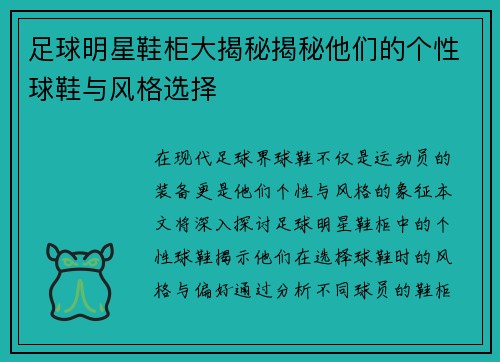 足球明星鞋柜大揭秘揭秘他们的个性球鞋与风格选择

在现代足球界球鞋不仅是运动员的装备更是他们个性与风格的象征本文将深入探讨足球明星鞋柜中的个性球鞋揭示他们在选择球鞋时的风格与偏好通过分析不同球员的鞋柜